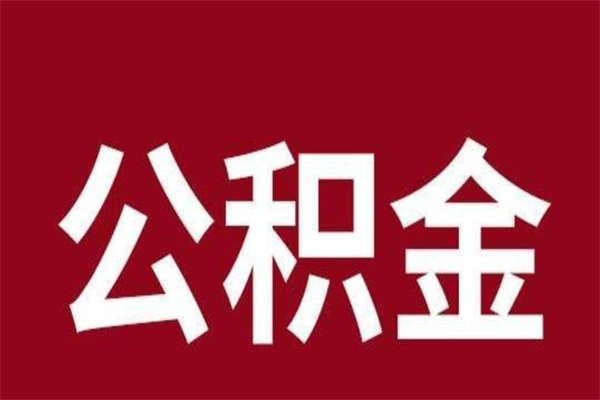 公积金